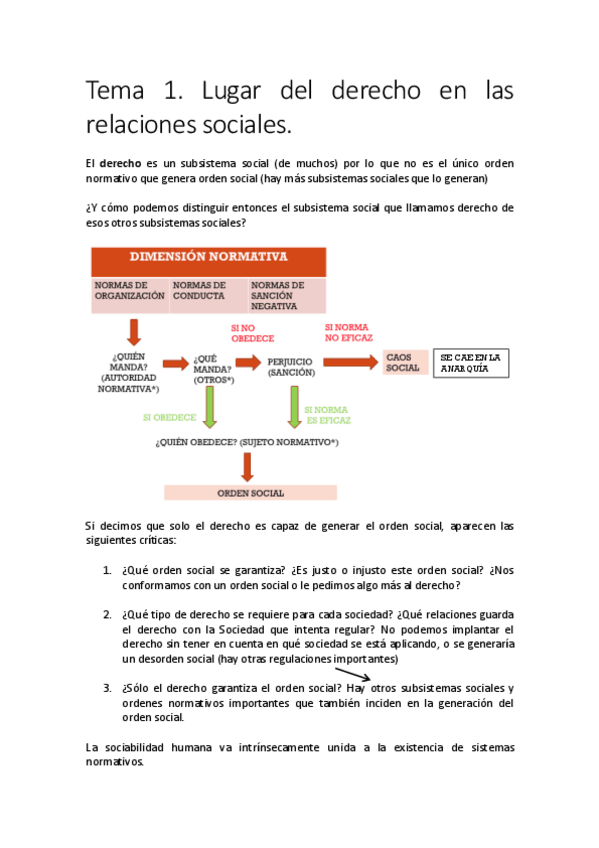 Tema 1. Lugar del derecho en las relaciones sociales.

El derecho es un subsistema social (de muchos) por lo que no es el único orden normativo que genera orden social (hay más subsistemas sociales que lo generan)

¿Y cómo podemos distinguir entonces el subsistema social que llamamos derecho de esos otros subsistemas sociales?

DIMENSIÓN NORMATIVA

NORMAS DE ORGANIZACIÓN

NORMAS DE CONDUCTA

NORMAS DE SANCIÓN NEGATIVA

¿QUIÉN MANDA? (AUTORIDAD NORMATIVA*)

¿QUÉ MANDA? (OTROS*)

SI NO OBEDECE

PERJUICIO (SANCIÓN)

SI NORMA NO EFICAZ

CAOS SOCIAL

SE CAE EN LA ANARQUÍA

SI OBEDECE

SI NORMA ES EFICAZ

¿QUIÉN OBEDECE? (SUJETO NORMATIVO*)

ORDEN SOCIAL

Si decimos que solo el derecho es capaz de generar el orden social, aparecen las siguientes críticas:

1. ¿Qué orden social se garantiza? ¿Es justo o injusto este orden social? ¿Nos conformamos con un orden social o le pedimos algo más al derecho?

2. ¿Qué tipo de derecho se requiere para cada sociedad? ¿Qué relaciones guarda el derecho con la Sociedad que intenta regular? No podemos implantar el derecho sin tener en cuenta en qué sociedad se está aplicando, o se generaría un desorden social (hay otras regulaciones importantes)

3. ¿Sólo el derecho garantiza el orden social? Hay otros subsistemas sociales y ordenes normativos importantes que también inciden en la generación del orden social.

La sociabilidad humana va intrínsecamente unida a la existencia de sistemas normativos.